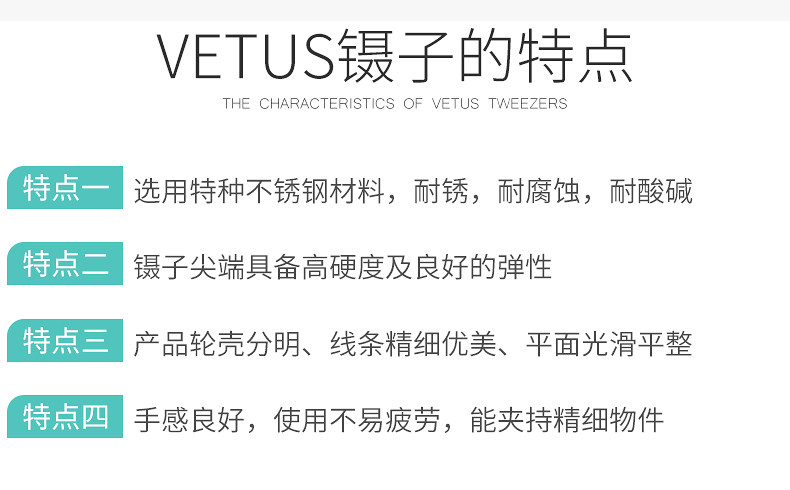 VETUS镊子的特点

THE CHARACTERISTICS OF VETUS TWEEZERS

特点一 选用特种不锈钢材料，耐锈，耐腐蚀，耐酸碱

特点二 镊子尖端具备高硬度及良好的弹性

特点三 产品轮壳分明、线条精细优美、平面光滑平整

特点四 手感良好，使用不易疲劳，能夹持精细物件